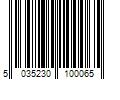 5 035230 100065